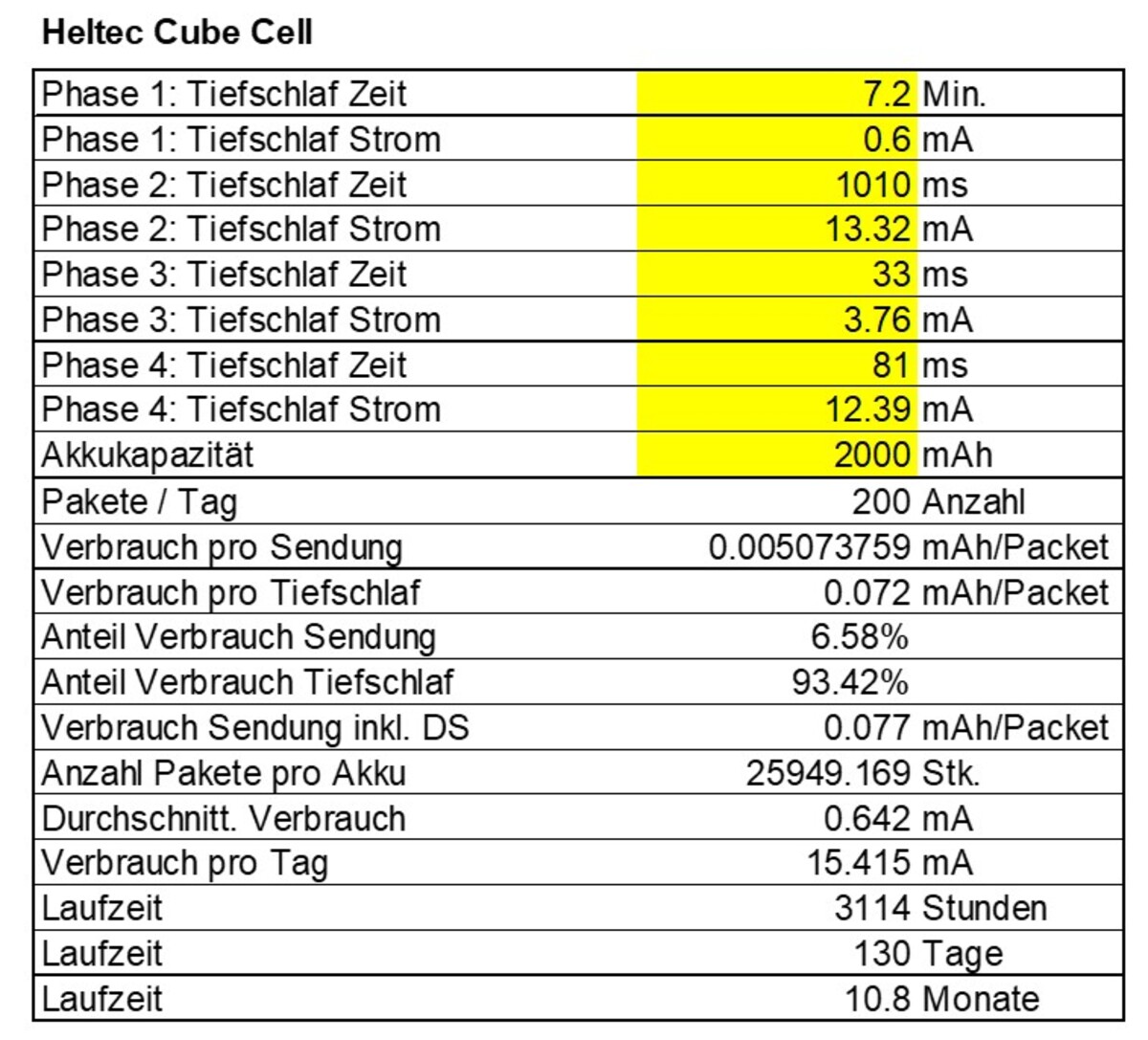 Heltec Cube Cell

| | | |
|---|---|---|
| Phase 1: Tiefschlaf Zeit | 7.2 | Min. |
| Phase 1: Tiefschlaf Strom | 0.6 | mA |
| Phase 2: Tiefschlaf Zeit | 1010 | ms |
| Phase 2: Tiefschlaf Strom | 13.32 | mA |
| Phase 3: Tiefschlaf Zeit | 33 | ms |
| Phase 3: Tiefschlaf Strom | 3.76 | mA |
| Phase 4: Tiefschlaf Zeit | 81 | ms |
| Phase 4: Tiefschlaf Strom | 12.39 | mA |
| Akkukapazität | 2000 | mAh |
| Pakete / Tag | 200 | Anzahl |
| Verbrauch pro Sendung | 0.005073759 | mAh/Packet |
| Verbrauch pro Tiefschlaf | 0.072 | mAh/Packet |
| Anteil Verbrauch Sendung | 6.58% | |
| Anteil Verbrauch Tiefschlaf | 93.42% | |
| Verbrauch Sendung inkl. DS | 0.077 | mAh/Packet |
| Anzahl Pakete pro Akku | 25949.169 | Stk. |
| Durchschnitt. Verbrauch | 0.642 | mA |
| Verbrauch pro Tag | 15.415 | mA |
| Laufzeit | 3114 | Stunden |
| Laufzeit | 130 | Tage |
| Laufzeit | 10.8 | Monate |